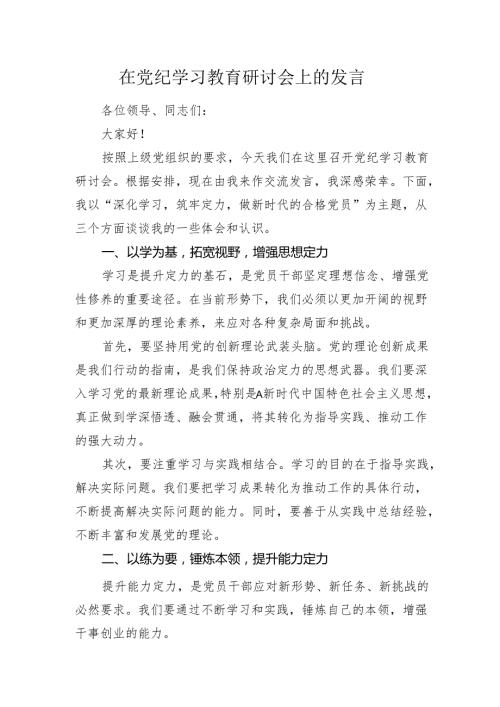 在党纪学习教育研讨会上的发言

各位领导、同志们：

大家好！

按照上级党组织的要求，今天我们在这里召开党纪学习教育研讨会。根据安排，现在由我来作交流发言，我深感荣幸。下面，我以“深化学习，筑牢定力，做新时代的合格党员”为主题，从三个方面谈谈我的一些体会和认识。

一、以学为基，拓宽视野，增强思想定力

学习是提升定力的基石，是党员干部坚定理想信念、增强党性修养的重要途径。在当前形势下，我们必须以更加开阔的视野和更加深厚的理论素养，来应对各种复杂局面和挑战。

首先，要坚持用党的创新理论武装头脑。党的理论创新成果是我们行动的指南，是我们保持政治定力的思想武器。我们要深入学习党的最新理论成果，特别是A新时代中国特色社会主义思想，真正做到学深悟透、融会贯通，将其转化为指导实践、推动工作的强大动力。

其次，要注重学习与实践相结合。学习的目的在于指导实践，解决实际问题。我们要把学习成果转化为推动工作的具体行动，不断提高解决实际问题的能力。同时，要善于从实践中总结经验，不断丰富和发展党的理论。

二、以练为要，锤炼本领，提升能力定力

提升能力定力，是党员干部应对新形势、新任务、新挑战的必然要求。我们要通过不断学习和实践，锤炼自己的本领，增强干事创业的能力。